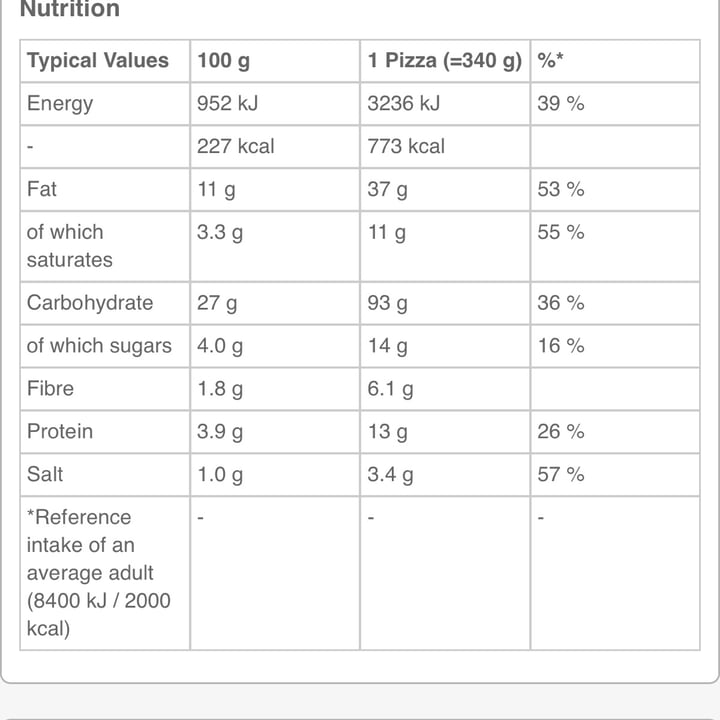 Nutrition

| Typical Values | 100 g | 1 Pizza (=340 g) | %* |
|---|---|---|---|
| Energy | 952 kJ | 3236 kJ | 39 % |
| - | 227 kcal | 773 kcal | |
| Fat | 11 g | 37 g | 53 % |
| of which saturates | 3.3 g | 11 g | 55 % |
| Carbohydrate | 27 g | 93 g | 36 % |
| of which sugars | 4.0 g | 14 g | 16 % |
| Fibre | 1.8 g | 6.1 g | |
| Protein | 3.9 g | 13 g | 26 % |
| Salt | 1.0 g | 3.4 g | 57 % |
| *Reference intake of an average adult (8400 kJ / 2000 kcal) | - | - | - |